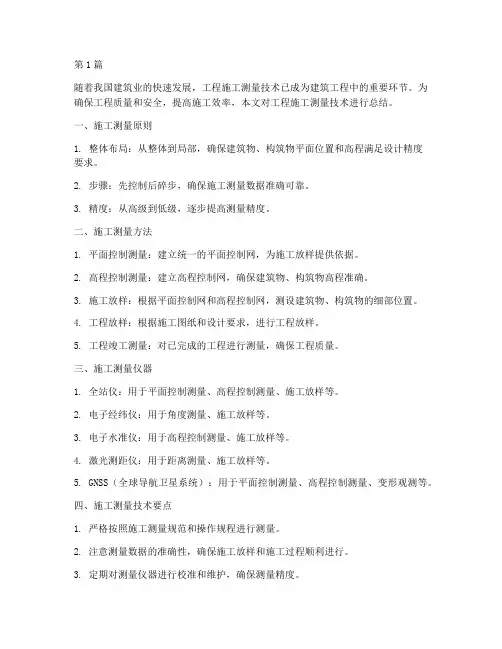 第1篇

随着我国建筑业的快速发展，工程施工测量技术已成为建筑工程中的重要环节。为确保工程质量和安全，提高施工效率，本文对工程施工测量技术进行总结。

一、施工测量原则

1. 整体布局：从整体到局部，确保建筑物、构筑物平面位置和高程满足设计精度要求。

2. 步骤：先控制后碎步，确保施工测量数据准确可靠。

3. 精度：从高级到低级，逐步提高测量精度。

二、施工测量方法

1. 平面控制测量：建立统一的平面控制网，为施工放样提供依据。

2. 高程控制测量：建立高程控制网，确保建筑物、构筑物高程准确。

3. 施工放样：根据平面控制网和高程控制网，测设建筑物、构筑物的细部位置。

4. 工程放样：根据施工图纸和设计要求，进行工程放样。

5. 工程竣工测量：对已完成的工程进行测量，确保工程质量。

三、施工测量仪器

1. 全站仪：用于平面控制测量、高程控制测量、施工放样等。

2. 电子经纬仪：用于角度测量、施工放样等。

3. 电子水准仪：用于高程控制测量、施工放样等。

4. 激光测距仪：用于距离测量、施工放样等。

5. GNSS（全球导航卫星系统）：用于平面控制测量、高程控制测量、变形观测等。

四、施工测量技术要点

1. 严格按照施工测量规范和操作规程进行测量。

2. 注意测量数据的准确性，确保施工放样和施工过程顺利进行。

3. 定期对测量仪器进行校准和维护，确保测量精度。